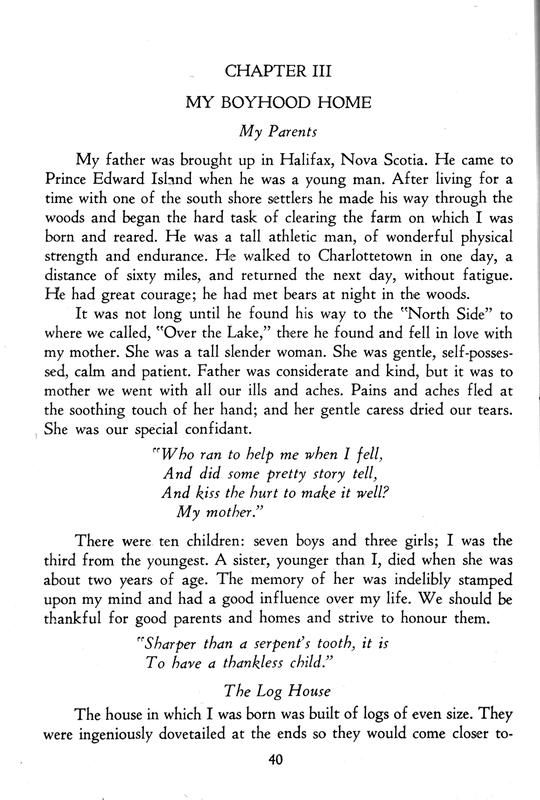 CHAPTER III

MY BOYHOOD HOME

My Parents

My father was brought up in Halifax, Nova Scotia. He came to Prince Edward Island when he was a young man. After living for a time with one of the south shore settlers he made his way through the woods and began the hard task of clearing the farm on which I was born and reared. He was a tall athletic man, of wonderful physical strength and endurance. He walked to Charlottetown in one day, a distance of sixty miles, and returned the next day, without fatigue. He had great courage; he had met bears at night in the woods.

It was not long until he found his way to the "North Side" to where we called, "Over the Lake," there he found and fell in love with my mother. She was a tall slender woman. She was gentle, self-possessed, calm and patient. Father was considerate and kind, but it was to mother we went with all our ills and aches. Pains and aches fled at the soothing touch of her hand; and her gentle caress dried our tears. She was our special confidant.

"Who ran to help me when I fell,
And did some pretty story tell,
And kiss the hurt to make it well?
My mother."

There were ten children: seven boys and three girls; I was the third from the youngest. A sister, younger than I, died when she was about two years of age. The memory of her was indelibly stamped upon my mind and had a good influence over my life. We should be thankful for good parents and homes and strive to honour them.

"Sharper than a serpent's tooth, it is
To have a thankless child."

The Log House

The house in which I was born was built of logs of even size. They were ingeniously dovetailed at the ends so they would come closer to-

40